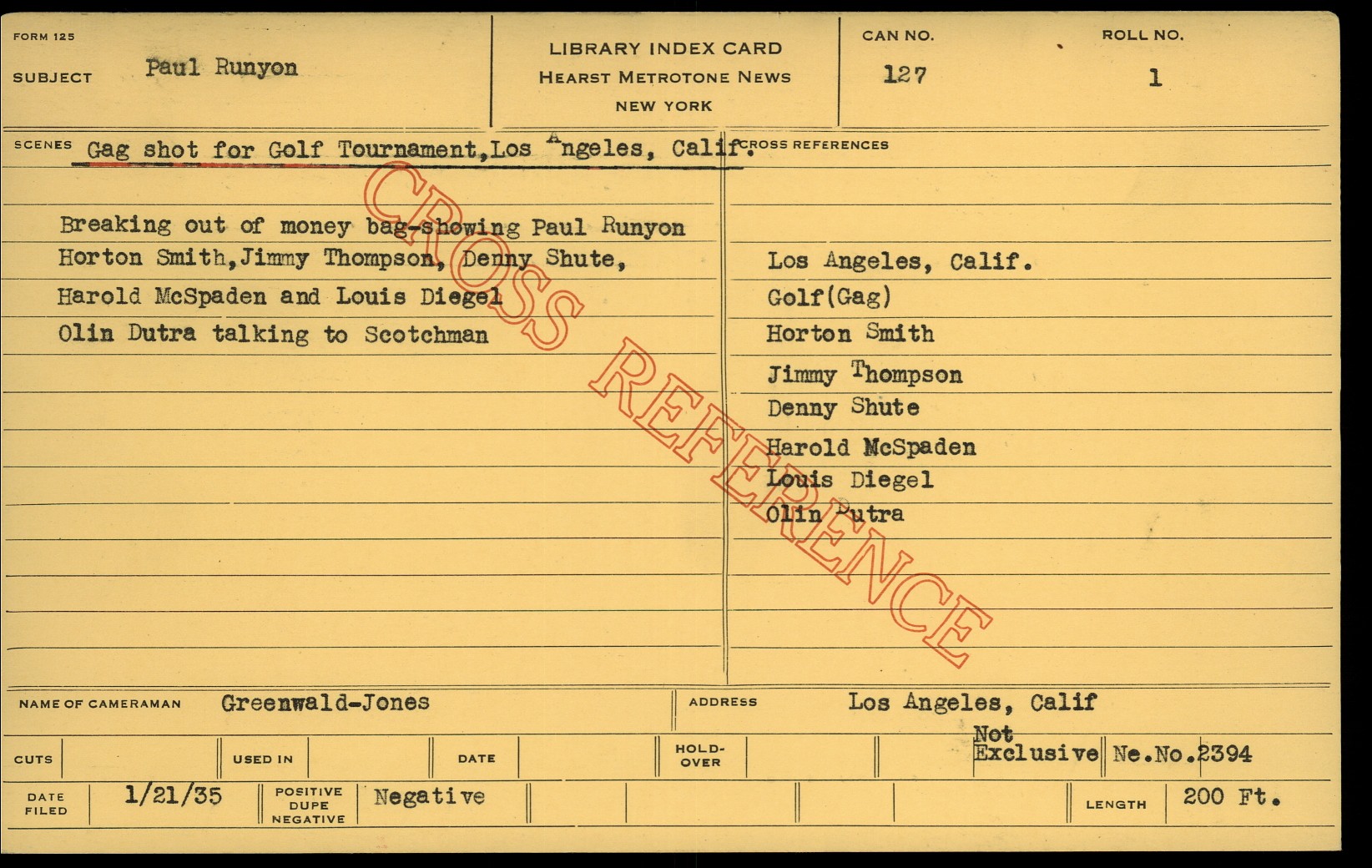 FORM 125

SUBJECT Paul Runyon

LIBRARY INDEX CARD
HEARST METROTONE NEWS
NEW YORK

CAN NO.
127

ROLL NO.
1

SCENES Gag shot for Golf Tournament,Los Angeles, Calif.

Breaking out of money bag-showing Paul Runyon Horton Smith,Jimmy Thompson, Denny Shute, Harold McSpaden and Louis Diegel Olin Dutra talking to Scotchman

CROSS REFERENCES

Los Angeles, Calif.
Golf(Gag)
Horton Smith
Jimmy Thompson
Denny Shute
Harold McSpaden
Louis Diegel
Olin Dutra

NAME OF CAMERAMAN Greenwald-Jones

ADDRESS Los Angeles, Calif

CUTS

USED IN

DATE

HOLD-OVER

Not Exclusive

Ne.No.2394

DATE FILED 1/21/35

POSITIVE DUPE NEGATIVE Negative

LENGTH 200 Ft.

CROSS REFERENCE